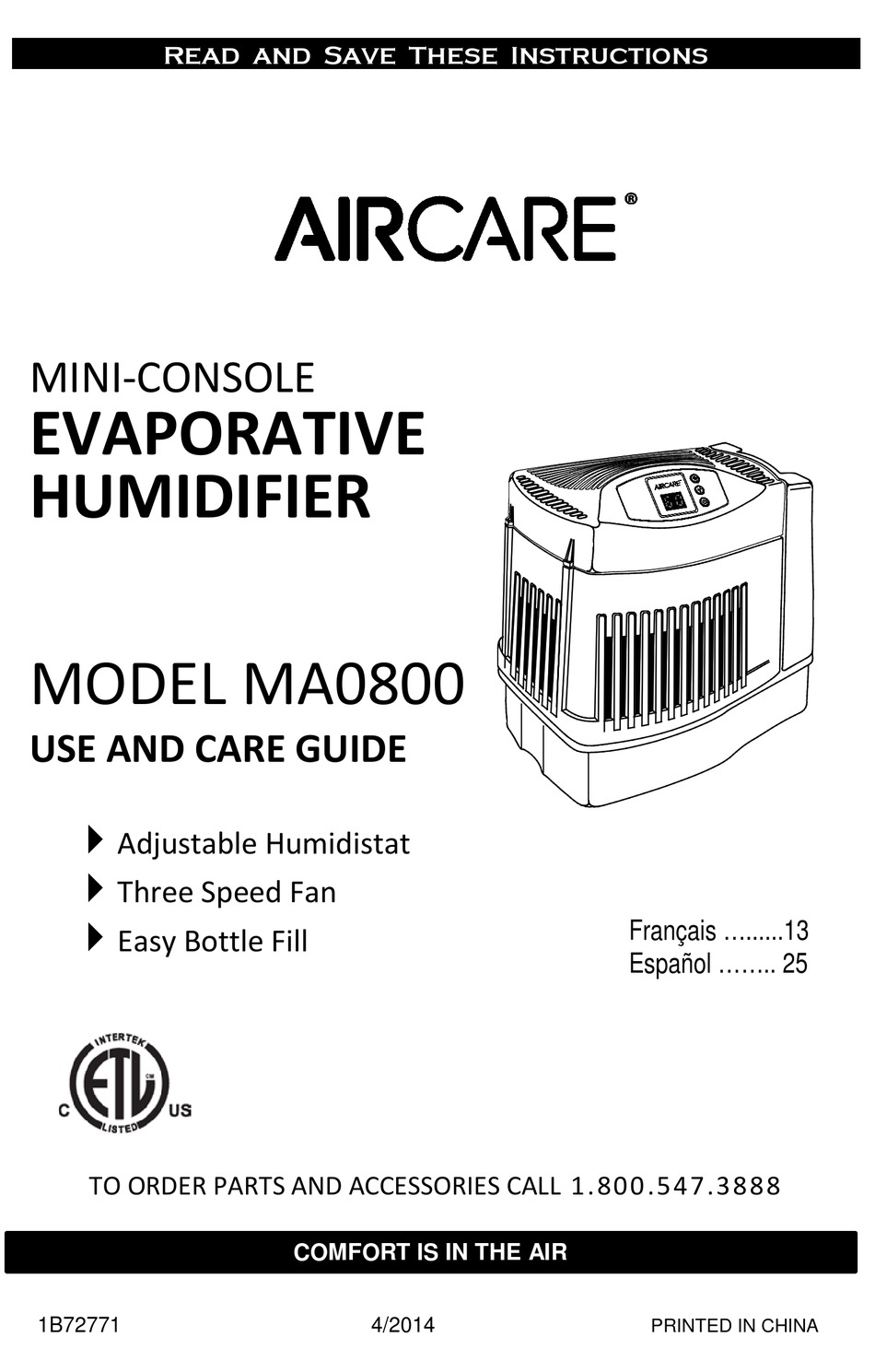 READ AND SAVE THESE INSTRUCTIONS

AIRCARE®

MINI-CONSOLE
EVAPORATIVE HUMIDIFIER

AIRCARE

MODEL MA0800
USE AND CARE GUIDE

Adjustable Humidistat
Three Speed Fan
Easy Bottle Fill

Français ….....13
Español …….. 25

INTERTEK
C ETL US
LISTED

TO ORDER PARTS AND ACCESSORIES CALL 1.800.547.3888

COMFORT IS IN THE AIR

1B72771 4/2014 PRINTED IN CHINA